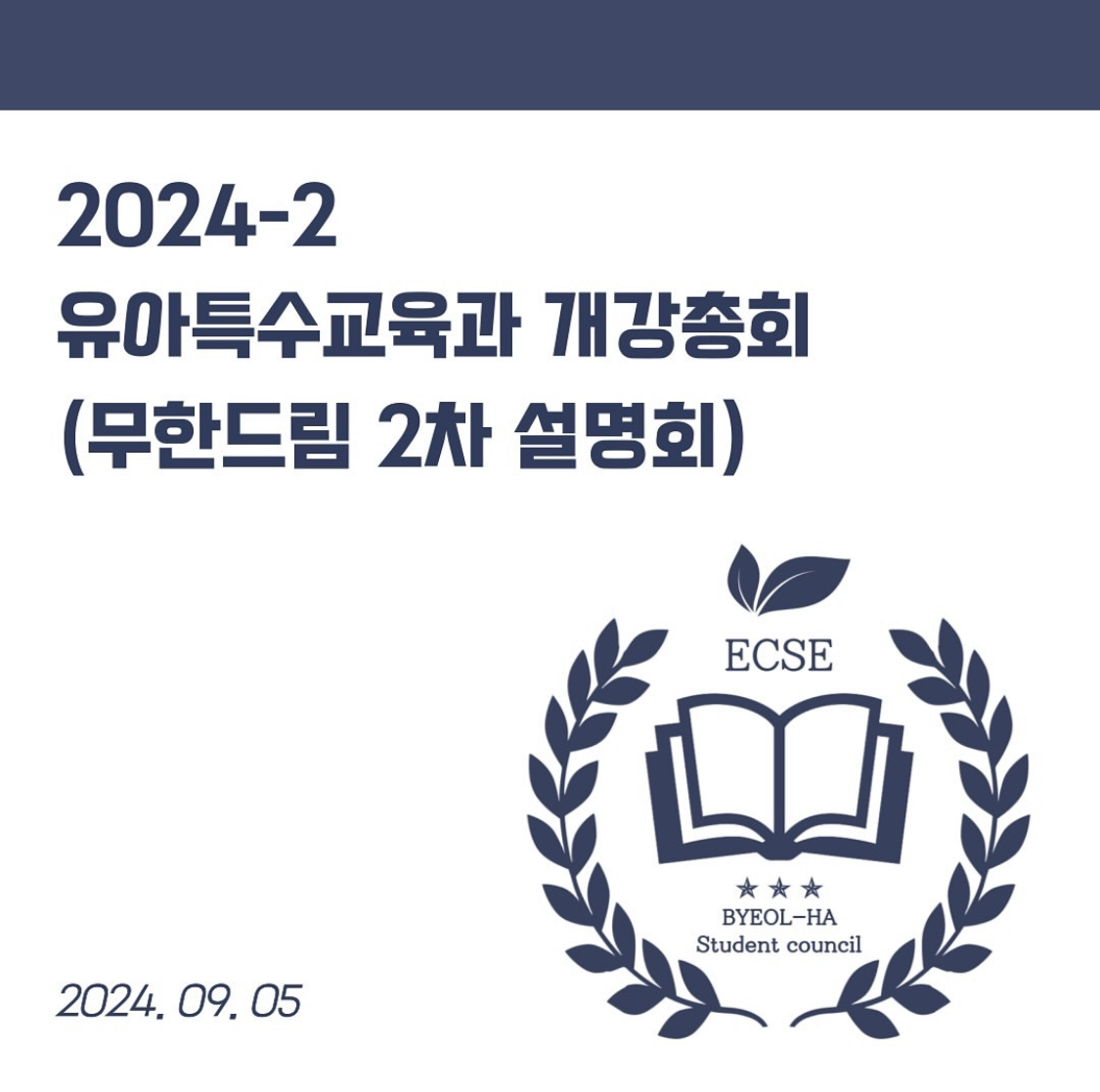 2024-2
유아특수교육과 개강총회
(무한드림 2차 설명회)

ECSE

★★★
BYEOL-HA
Student council

2024. 09. 05